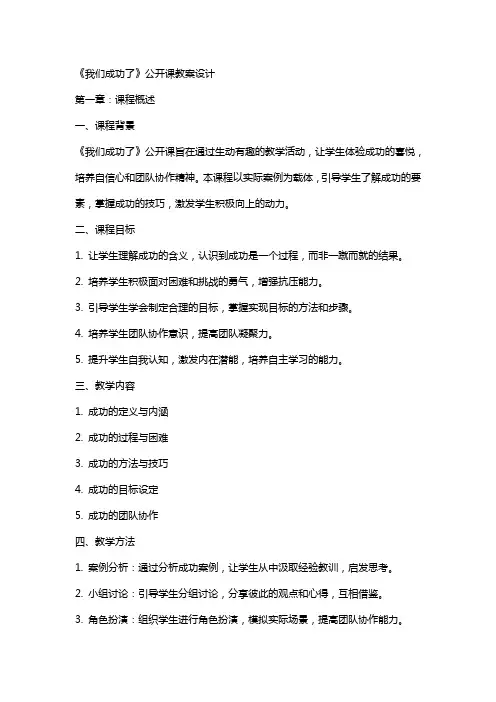 《我们成功了》公开课教案设计

第一章：课程概述

一、课程背景

《我们成功了》公开课旨在通过生动有趣的教学活动，让学生体验成功的喜悦，培养自信心和团队协作精神。本课程以实际案例为载体，引导学生了解成功的要素，掌握成功的技巧，激发学生积极向上的动力。

二、课程目标

1. 让学生理解成功的含义，认识到成功是一个过程，而非一蹴而就的结果。

2. 培养学生积极面对困难和挑战的勇气，增强抗压能力。

3. 引导学生学会制定合理的目标，掌握实现目标的方法和步骤。

4. 培养学生团队协作意识，提高团队凝聚力。

5. 提升学生自我认知，激发内在潜能，培养自主学习的能力。

三、教学内容

1. 成功的定义与内涵

2. 成功的过程与困难

3. 成功的方法与技巧

4. 成功的目标设定

5. 成功的团队协作

四、教学方法

1. 案例分析：通过分析成功案例，让学生从中汲取经验教训，启发思考。

2. 小组讨论：引导学生分组讨论，分享彼此的观点和心得，互相借鉴。

3. 角色扮演：组织学生进行角色扮演，模拟实际场景，提高团队协作能力。